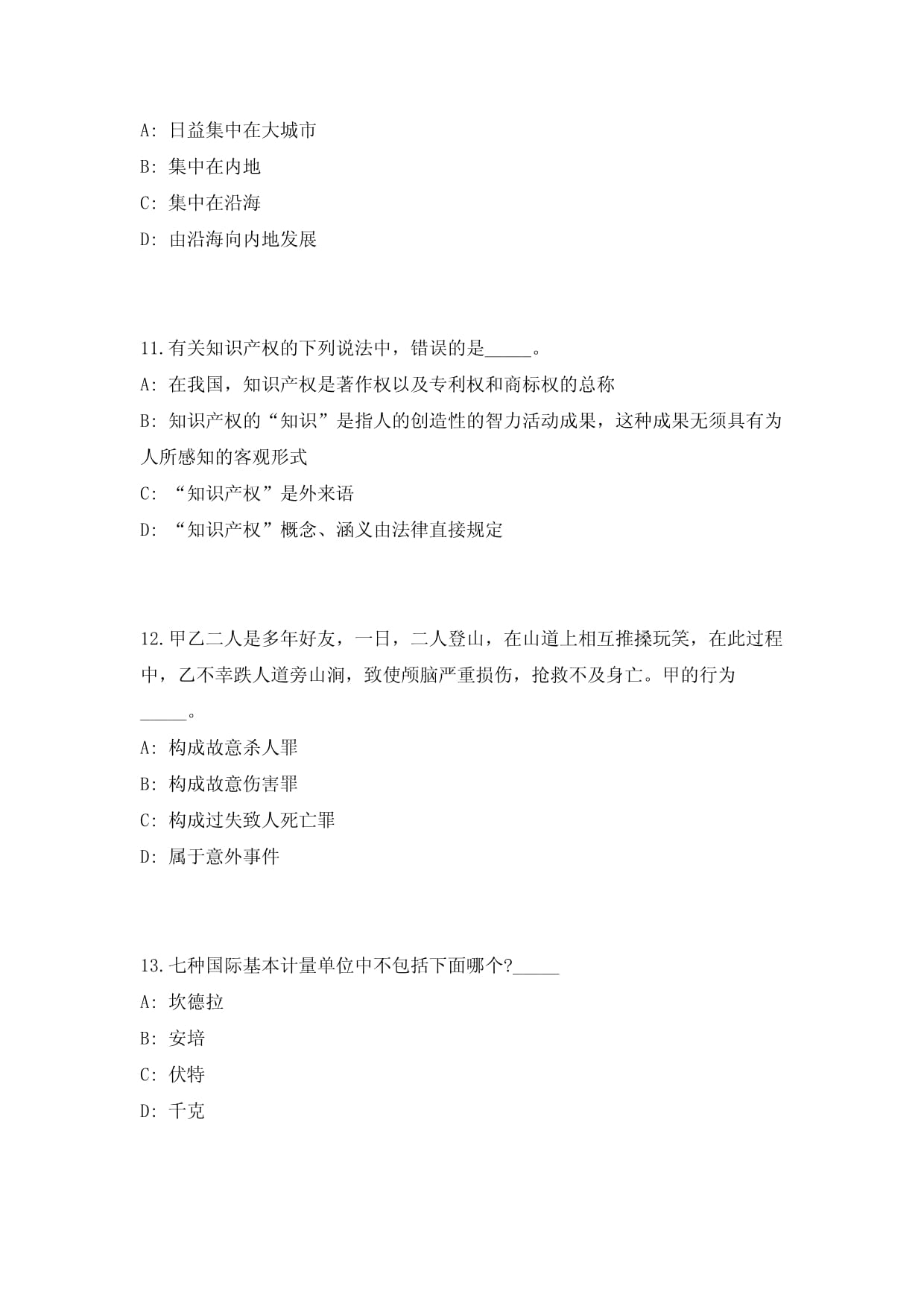 A: 日益集中在大城市

B: 集中在内地

C: 集中在沿海

D: 由沿海向内地发展

11.有关知识产权的下列说法中，错误的是_____。

A: 在我国，知识产权是著作权以及专利权和商标权的总称

B: 知识产权的“知识”是指人的创造性的智力活动成果，这种成果无须具有为人所感知的客观形式

C: “知识产权”是外来语

D: “知识产权”概念、涵义由法律直接规定

12.甲乙二人是多年好友，一日，二人登山，在山道上相互推搡玩笑，在此过程中，乙不幸跌人道旁山涧，致使颅脑严重损伤，抢救不及身亡。甲的行为_____。

A: 构成故意杀人罪

B: 构成故意伤害罪

C: 构成过失致人死亡罪

D: 属于意外事件

13.七种国际基本计量单位中不包括下面哪个?_____

A: 坎德拉

B: 安培

C: 伏特

D: 千克